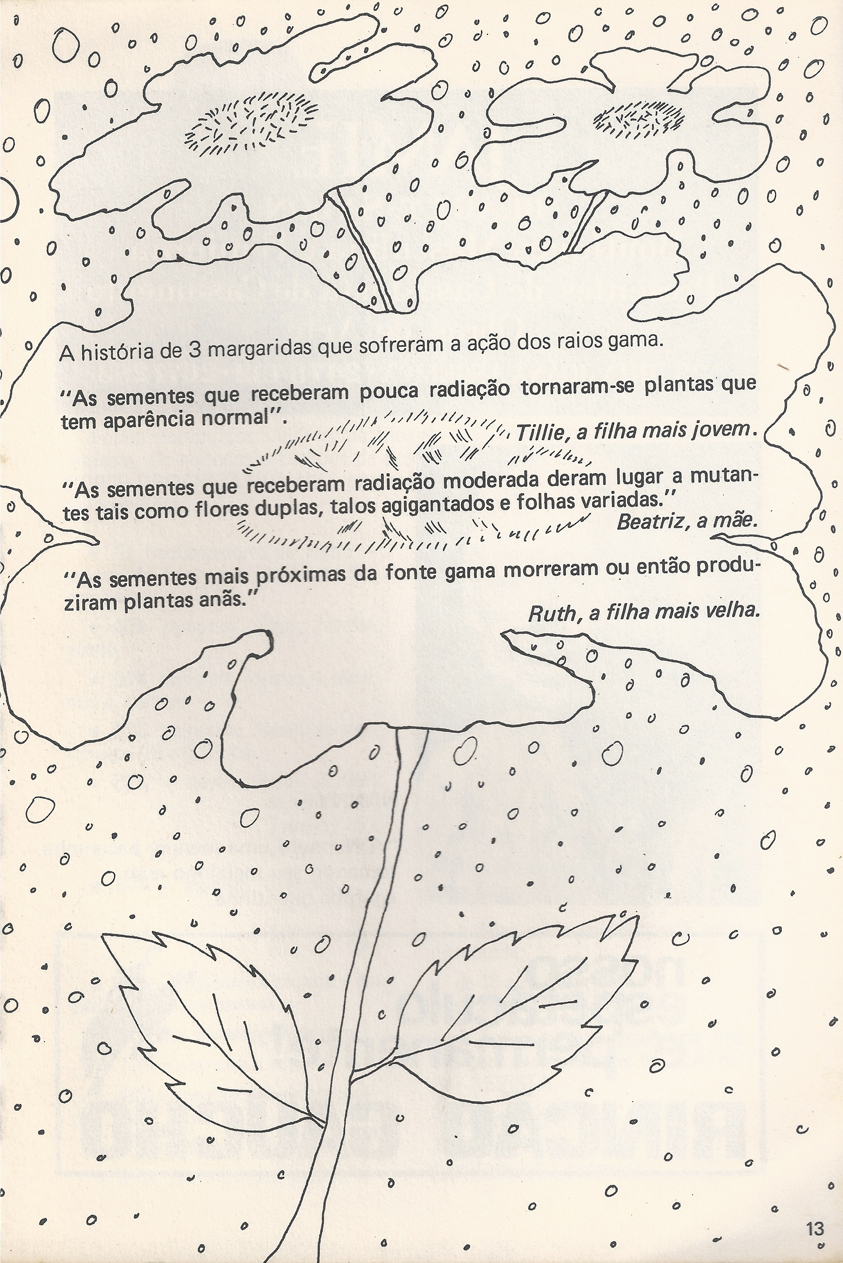 A história de 3 margaridas que sofreram a ação dos raios gama.

"As sementes que receberam pouca radiação tornaram-se plantas que tem aparência normal".

Tillie, a filha mais jovem.

"As sementes que receberam radiação moderada deram lugar a mutantes tais como flores duplas, talos agigantados e folhas variadas."

Beatriz, a mãe.

"As sementes mais próximas da fonte gama morreram ou então produziram plantas anãs."

Ruth, a filha mais velha.

13